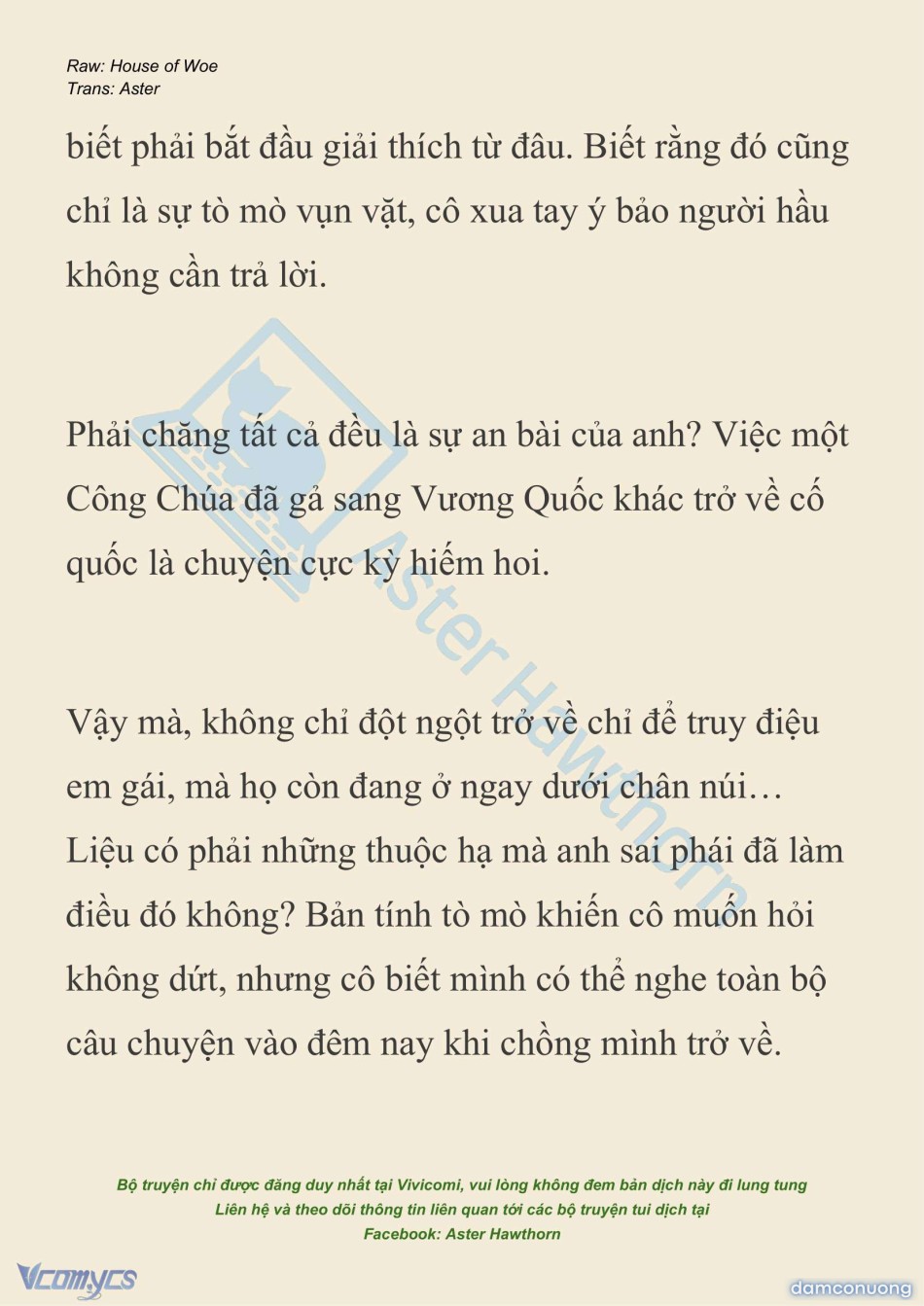 Raw: House of Woe
Trans: Aster

biết phải bắt đầu giải thích từ đâu. Biết rằng đó cũng chỉ là sự tò mò vụn vặt, cô xua tay ý bảo người hầu không cần trả lời.

Phải chăng tất cả đều là sự an bài của anh? Việc một Công Chúa đã gả sang Vương Quốc khác trở về cố quốc là chuyện cực kỳ hiếm hoi.

Vậy mà, không chỉ đột ngột trở về chỉ để truy điệu em gái, mà họ còn đang ở ngay dưới chân núi… Liệu có phải những thuộc hạ mà anh sai phái đã làm điều đó không? Bản tính tò mò khiến cô muốn hỏi không dứt, nhưng cô biết mình có thể nghe toàn bộ câu chuyện vào đêm nay khi chồng mình trở về.

Aster Hawthorn

Bộ truyện chỉ được đăng duy nhất tại Vivicomi, vui lòng không đem bản dịch này đi lung tung
Liên hệ và theo dõi thông tin liên quan tới các bộ truyện tui dịch tại
Facebook: Aster Hawthorn

Vcomycs

damconuong